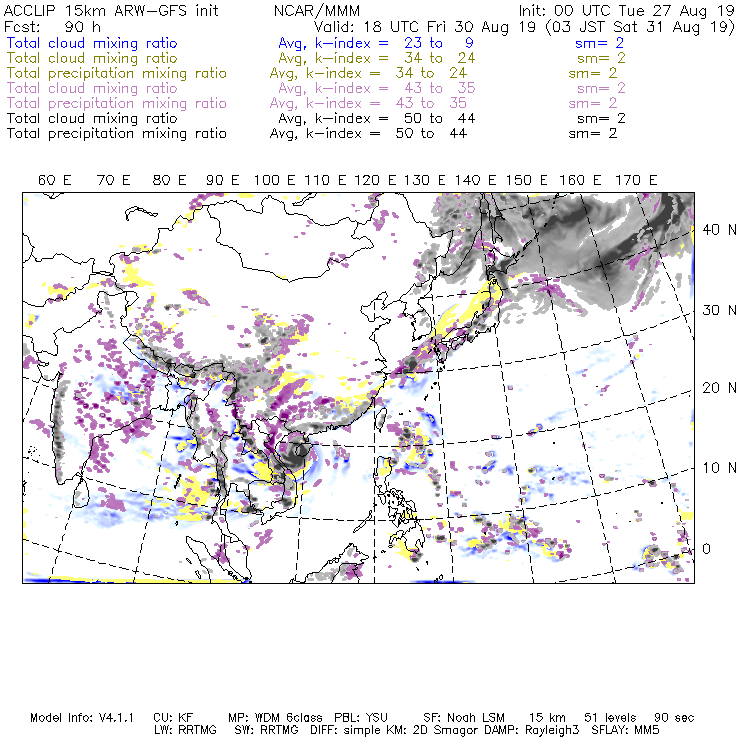 ACCLIP 15km ARW-GFS init NCAR/MMM Init: 00 UTC Tue 27 Aug 19
Fcst: 90 h Valid: 18 UTC Fri 30 Aug 19 (03 JST Sat 31 Aug 19)
Total cloud mixing ratio Avg, k-index = 23 to 9 sm= 2
Total cloud mixing ratio Avg, k-index = 34 to 24 sm= 2
Total precipitation mixing ratio Avg, k-index = 34 to 24 sm= 2
Total cloud mixing ratio Avg, k-index = 43 to 35 sm= 2
Total precipitation mixing ratio Avg, k-index = 43 to 35 sm= 2
Total cloud mixing ratio Avg, k-index = 50 to 44 sm= 2
Total precipitation mixing ratio Avg, k-index = 50 to 44 sm= 2

60 E 70 E 80 E 90 E 100 E 110 E 120 E 130 E 140 E 150 E 160 E 170 E

40 N
30 N
20 N
10 N
0

Model Info: V4.1.1 CU: KF MP: WDM 6class PBL: YSU SF: Noah LSM 15 km 51 levels 90 sec
LW: RRTMG SW: RRTMG DIFF: simple KM: 2D Smagor DAMP: Rayleigh3 SFLAY: MM5